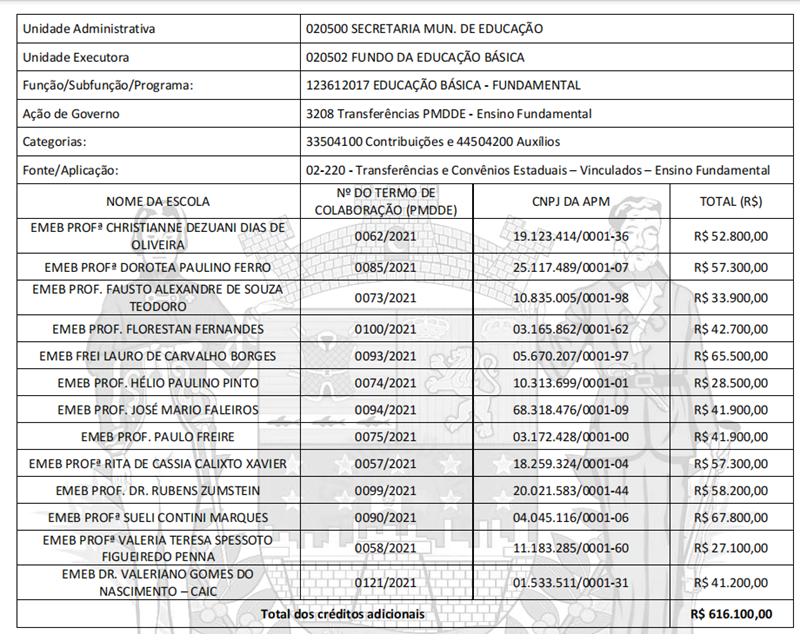 | Unidade Administrativa | 020500 SECRETARIA MUN. DE EDUCAÇÃO |
|---|---|
| Unidade Executora | 020502 FUNDO DA EDUCAÇÃO BÁSICA |
| Função/Subfunção/Programa: | 123612017 EDUCAÇÃO BÁSICA - FUNDAMENTAL |
| Ação de Governo | 3208 Transferências PMDDE - Ensino Fundamental |
| Categorias: | 33504100 Contribuições e 44504200 Auxílios |
| Fonte/Aplicação: | 02-220 - Transferências e Convênios Estaduais – Vinculados – Ensino Fundamental |

| NOME DA ESCOLA | Nº DO TERMO DE COLABORAÇÃO (PMDDE) | CNPJ DA APM | TOTAL (R$) |
|---|---|---|---|
| EMEB PROFª CHRISTIANNE DEZUANI DIAS DE OLIVEIRA | 0062/2021 | 19.123.414/0001-36 | R$ 52.800,00 |
| EMEB PROFª DOROTEA PAULINO FERRO | 0085/2021 | 25.117.489/0001-07 | R$ 57.300,00 |
| EMEB PROF. FAUSTO ALEXANDRE DE SOUZA TEODORO | 0073/2021 | 10.835.005/0001-98 | R$ 33.900,00 |
| EMEB PROF. FLORESTAN FERNANDES | 0100/2021 | 03.165.862/0001-62 | R$ 42.700,00 |
| EMEB FREI LAURO DE CARVALHO BORGES | 0093/2021 | 05.670.207/0001-97 | R$ 65.500,00 |
| EMEB PROF. HÉLIO PAULINO PINTO | 0074/2021 | 10.313.699/0001-01 | R$ 28.500,00 |
| EMEB PROF. JOSÉ MARIO FALEIROS | 0094/2021 | 68.318.476/0001-09 | R$ 41.900,00 |
| EMEB PROF. PAULO FREIRE | 0075/2021 | 03.172.428/0001-00 | R$ 41.900,00 |
| EMEB PROFª RITA DE CASSIA CALIXTO XAVIER | 0057/2021 | 18.259.324/0001-04 | R$ 57.300,00 |
| EMEB PROF. DR. RUBENS ZUMSTEIN | 0099/2021 | 20.021.583/0001-44 | R$ 58.200,00 |
| EMEB PROFª SUELI CONTINI MARQUES | 0090/2021 | 04.045.116/0001-06 | R$ 67.800,00 |
| EMEB PROFª VALERIA TERESA SPESSOTO FIGUEIREDO PENNA | 0058/2021 | 11.183.285/0001-60 | R$ 27.100,00 |
| EMEB DR. VALERIANO GOMES DO NASCIMENTO – CAIC | 0121/2021 | 01.533.511/0001-31 | R$ 41.200,00 |
| Total dos créditos adicionais | | | R$ 616.100,00 |